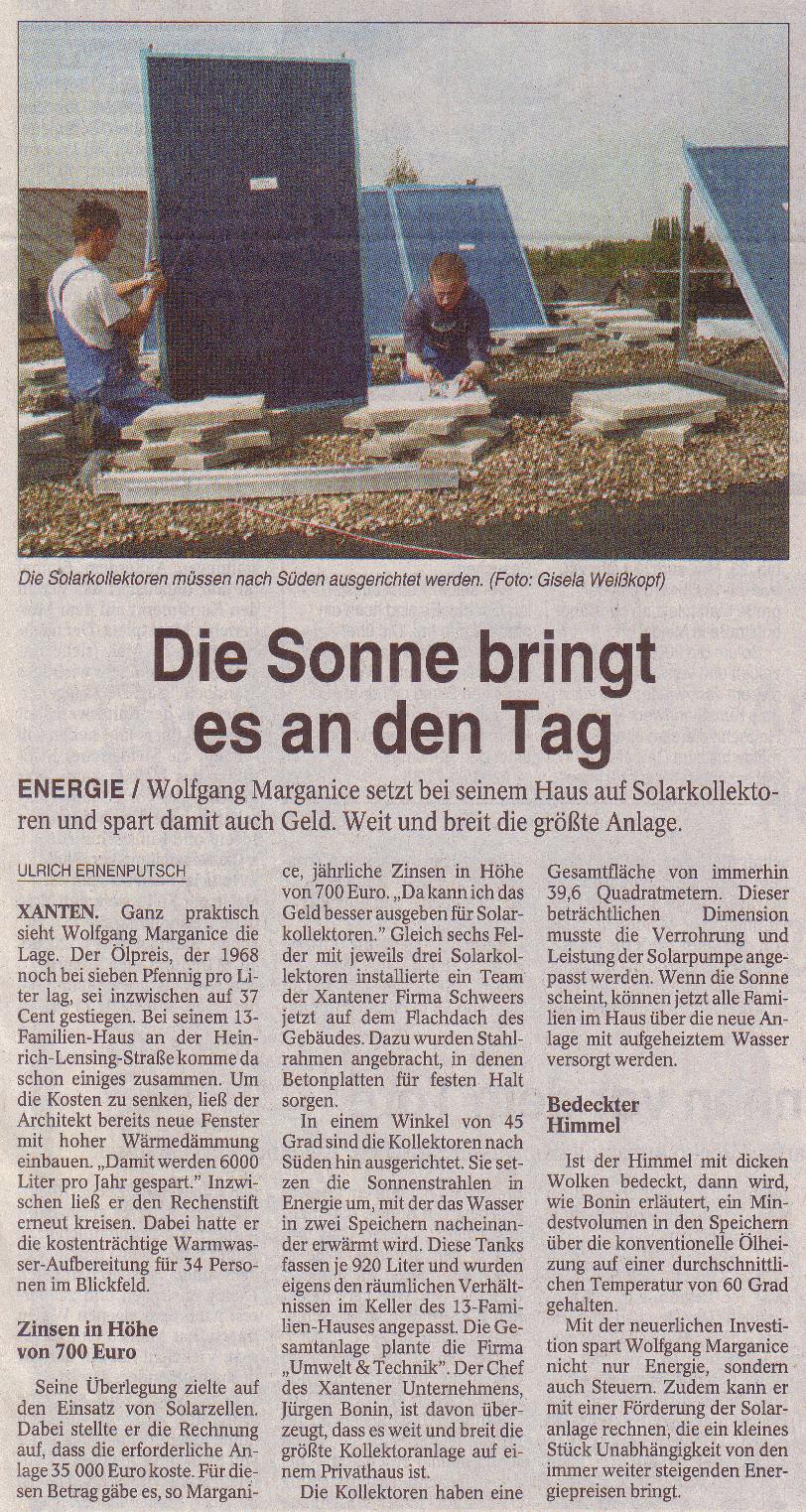 Die Solarkollektoren müssen nach Süden ausgerichtet werden. (Foto: Gisela Weißkopf)

Die Sonne bringt es an den Tag

ENERGIE / Wolfgang Marganice setzt bei seinem Haus auf Solarkollektoren und spart damit auch Geld. Weit und breit die größte Anlage.

ULRICH ERNENPUTSCH

XANTEN. Ganz praktisch sieht Wolfgang Marganice die Lage. Der Ölpreis, der 1968 noch bei sieben Pfennig pro Liter lag, sei inzwischen auf 37 Cent gestiegen. Bei seinem 13-Familien-Haus an der Heinrich-Lensing-Straße komme da schon einiges zusammen. Um die Kosten zu senken, ließ der Architekt bereits neue Fenster mit hoher Wärmedämmung einbauen. „Damit werden 6000 Liter pro Jahr gespart." Inzwischen ließ er den Rechenstift erneut kreisen. Dabei hatte er die kostenträchtige Warmwasser-Aufbereitung für 34 Personen im Blickfeld.

Zinsen in Höhe von 700 Euro

Seine Überlegung zielte auf den Einsatz von Solarzellen. Dabei stellte er die Rechnung auf, dass die erforderliche Anlage 35 000 Euro koste. Für diesen Betrag gäbe es, so Marganice, jährliche Zinsen in Höhe von 700 Euro. „Da kann ich das Geld besser ausgeben für Solarkollektoren." Gleich sechs Felder mit jeweils drei Solarkollektoren installierte ein Team der Xantener Firma Schweers jetzt auf dem Flachdach des Gebäudes. Dazu wurden Stahlrahmen angebracht, in denen Betonplatten für festen Halt sorgen.

In einem Winkel von 45 Grad sind die Kollektoren nach Süden hin ausgerichtet. Sie setzen die Sonnenstrahlen in Energie um, mit der das Wasser in zwei Speichern nacheinander erwärmt wird. Diese Tanks fassen je 920 Liter und wurden eigens den räumlichen Verhältnissen im Keller des 13-Familien-Hauses angepasst. Die Gesamtanlage plante die Firma „Umwelt & Technik". Der Chef des Xantener Unternehmens, Jürgen Bonin, ist davon überzeugt, dass es weit und breit die größte Kollektoranlage auf einem Privathaus ist.

Die Kollektoren haben eine Gesamtfläche von immerhin 39,6 Quadratmetern. Dieser beträchtlichen Dimension musste die Verrohrung und Leistung der Solarpumpe angepasst werden. Wenn die Sonne scheint, können jetzt alle Familien im Haus über die neue Anlage mit aufgeheiztem Wasser versorgt werden.

Bedeckter Himmel

Ist der Himmel mit dicken Wolken bedeckt, dann wird, wie Bonin erläutert, ein Mindestvolumen in den Speichern über die konventionelle Ölheizung auf einer durchschnittlichen Temperatur von 60 Grad gehalten.

Mit der neuerlichen Investition spart Wolfgang Marganice nicht nur Energie, sondern auch Steuern. Zudem kann er mit einer Förderung der Solaranlage rechnen, die ein kleines Stück Unabhängigkeit von den immer weiter steigenden Energiepreisen bringt.